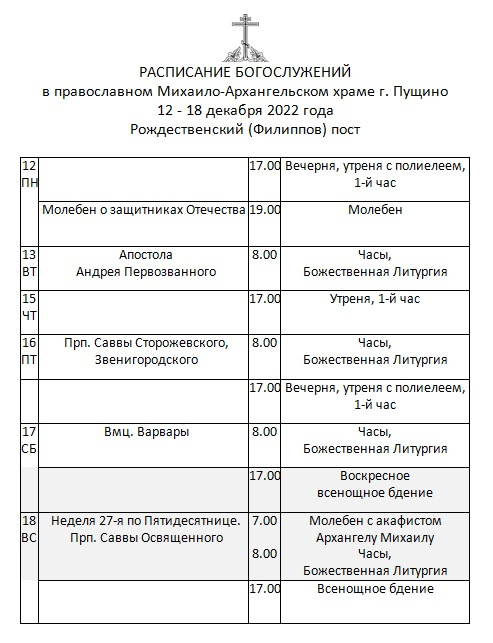 РАСПИСАНИЕ БОГОСЛУЖЕНИЙ
в православном Михаило-Архангельском храме г. Пущино
12 - 18 декабря 2022 года
Рождественский (Филиппов) пост

| | | | |
|---|---|---|---|
| 12 ПН | | 17.00 | Вечерня, утреня с полиелеем, 1-й час |
| | Молебен о защитниках Отечества | 19.00 | Молебен |
| 13 ВТ | Апостола Андрея Первозванного | 8.00 | Часы, Божественная Литургия |
| 15 ЧТ | | 17.00 | Утреня, 1-й час |
| 16 ПТ | Прп. Саввы Сторожевского, Звенигородского | 8.00 | Часы, Божественная Литургия |
| | | 17.00 | Вечерня, утреня с полиелеем, 1-й час |
| 17 СБ | Вмц. Варвары | 8.00 | Часы, Божественная Литургия |
| | | 17.00 | Воскресное всенощное бдение |
| 18 ВС | Неделя 27-я по Пятидесятнице. Прп. Саввы Освященного | 7.00 8.00 | Молебен с акафистом Архангелу Михаилу Часы, Божественная Литургия |
| | | 17.00 | Всенощное бдение |